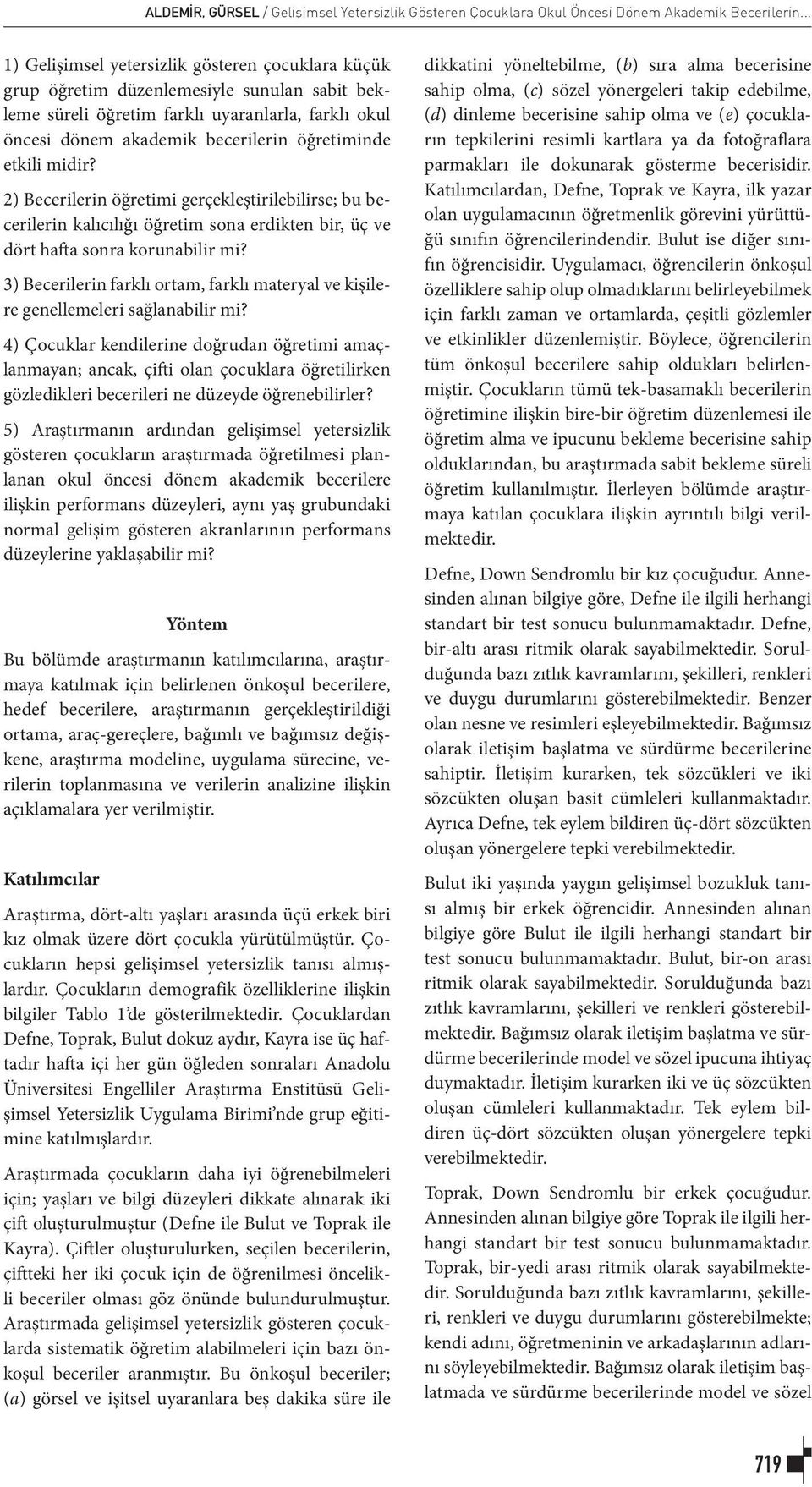 ALDEMİR, GÜRSEL / Gelişimsel Yetersizlik Gösteren Çocuklara Okul Öncesi Dönem Akademik Becerilerin...

1) Gelişimsel yetersizlik gösteren çocuklara küçük grup öğretim düzenlemesiyle sunulan sabit bekleme süreli öğretim farklı uyaranlarla, farklı okul öncesi dönem akademik becerilerin öğretiminde etkili midir?

2) Becerilerin öğretimi gerçekleştirilebilirse; bu becerilerin kalıcılığı öğretim sona erdikten bir, üç ve dört hafta sonra korunabilir mi?

3) Becerilerin farklı ortam, farklı materyal ve kişilere genellemeleri sağlanabilir mi?

4) Çocuklar kendilerine doğrudan öğretimi amaçlanmayan; ancak, çifti olan çocuklara öğretilirken gözledikleri becerileri ne düzeyde öğrenebilirler?

5) Araştırmanın ardından gelişimsel yetersizlik gösteren çocukların araştırmada öğretilmesi planlanan okul öncesi dönem akademik becerilere ilişkin performans düzeyleri, aynı yaş grubundaki normal gelişim gösteren akranlarının performans düzeylerine yaklaşabilir mi?

Yöntem

Bu bölümde araştırmanın katılımcılarına, araştırmaya katılmak için belirlenen önkoşul becerilere, hedef becerilere, araştırmanın gerçekleştirildiği ortama, araç-gereçlere, bağımlı ve bağımsız değişkene, araştırma modeline, uygulama sürecine, verilerin toplanmasına ve verilerin analizine ilişkin açıklamalara yer verilmiştir.

Katılımcılar

Araştırma, dört-altı yaşları arasında üçü erkek biri kız olmak üzere dört çocukla yürütülmüştür. Çocukların hepsi gelişimsel yetersizlik tanısı almışlardır. Çocukların demografik özelliklerine ilişkin bilgiler Tablo 1'de gösterilmektedir. Çocuklardan Defne, Toprak, Bulut dokuz aydır, Kayra ise üç haftadır hafta içi her gün öğleden sonraları Anadolu Üniversitesi Engelliler Araştırma Enstitüsü Gelişimsel Yetersizlik Uygulama Birimi'nde grup eğitimine katılmışlardır.

Araştırmada çocukların daha iyi öğrenebilmeleri için; yaşları ve bilgi düzeyleri dikkate alınarak iki çift oluşturulmuştur (Defne ile Bulut ve Toprak ile Kayra). Çiftler oluşturulurken, seçilen becerilerin, çiftteki her iki çocuk için de öğrenilmesi öncelikli beceriler olması göz önünde bulundurulmuştur. Araştırmada gelişimsel yetersizlik gösteren çocuklarda sistematik öğretim alabilmeleri için bazı önkoşul beceriler aranmıştır. Bu önkoşul beceriler; (a) görsel ve işitsel uyaranlara beş dakika süre ile dikkatini yöneltebilme, (b) sıra alma becerisine sahip olma, (c) sözel yönergeleri takip edebilme, (d) dinleme becerisine sahip olma ve (e) çocukların tepkilerini resimli kartlara ya da fotoğraflara parmakları ile dokunarak gösterme becerisidir. Katılımcılardan, Defne, Toprak ve Kayra, ilk yazar olan uygulamacının öğretmenlik görevini yürüttüğü sınıfın öğrencilerindendir. Bulut ise diğer sınıfın öğrencisidir. Uygulamacı, öğrencilerin önkoşul özelliklere sahip olup olmadıklarını belirleyebilmek için farklı zaman ve ortamlarda, çeşitli gözlemler ve etkinlikler düzenlemiştir. Böylece, öğrencilerin tüm önkoşul becerilere sahip oldukları belirlenmiştir. Çocukların tümü tek-basamaklı becerilerin öğretimine ilişkin bire-bir öğretim düzenlemesi ile öğretim alma ve ipucunu bekleme becerisine sahip olduklarından, bu araştırmada sabit bekleme süreli öğretim kullanılmıştır. İlerleyen bölümde araştırmaya katılan çocuklara ilişkin ayrıntılı bilgi verilmektedir.

Defne, Down Sendromlu bir kız çocuğudur. Annesinden alınan bilgiye göre, Defne ile ilgili herhangi standart bir test sonucu bulunmamaktadır. Defne, bir-altı arası ritmik olarak sayabilmektedir. Sorulduğunda bazı zıtlık kavramlarını, şekilleri, renkleri ve duygu durumlarını gösterebilmektedir. Benzer olan nesne ve resimleri eşleyebilmektedir. Bağımsız olarak iletişim başlatma ve sürdürme becerilerine sahiptir. İletişim kurarken, tek sözcükleri ve iki sözcükten oluşan basit cümleleri kullanmaktadır. Ayrıca Defne, tek eylem bildiren üç-dört sözcükten oluşan yönergelere tepki verebilmektedir.

Bulut iki yaşında yaygın gelişimsel bozukluk tanısı almış bir erkek öğrencidir. Annesinden alınan bilgiye göre Bulut ile ilgili herhangi standart bir test sonucu bulunmamaktadır. Bulut, bir-on arası ritmik olarak sayabilmektedir. Sorulduğunda bazı zıtlık kavramlarını, şekilleri ve renkleri gösterebilmektedir. Bağımsız olarak iletişim başlatma ve sürdürme becerilerinde model ve sözel ipucuna ihtiyaç duymaktadır. İletişim kurarken iki ve üç sözcükten oluşan cümleleri kullanmaktadır. Tek eylem bildiren üç-dört sözcükten oluşan yönergelere tepki verebilmektedir.

Toprak, Down Sendromlu bir erkek çocuğudur. Annesinden alınan bilgiye göre Toprak ile ilgili herhangi standart bir test sonucu bulunmamaktadır. Toprak, bir-yedi arası ritmik olarak sayabilmektedir. Sorulduğunda bazı zıtlık kavramlarını, şekilleri, renkleri ve duygu durumlarını gösterebilmekte; kendi adını, öğretmeninin ve arkadaşlarının adlarını söyleyebilmektedir. Bağımsız olarak iletişim başlatmada ve sürdürme becerilerinde model ve sözel

719